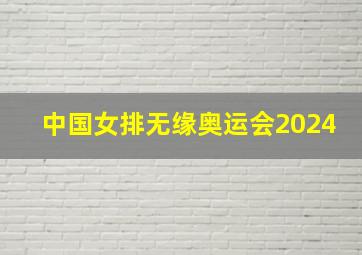 中国女排无缘奥运会2024